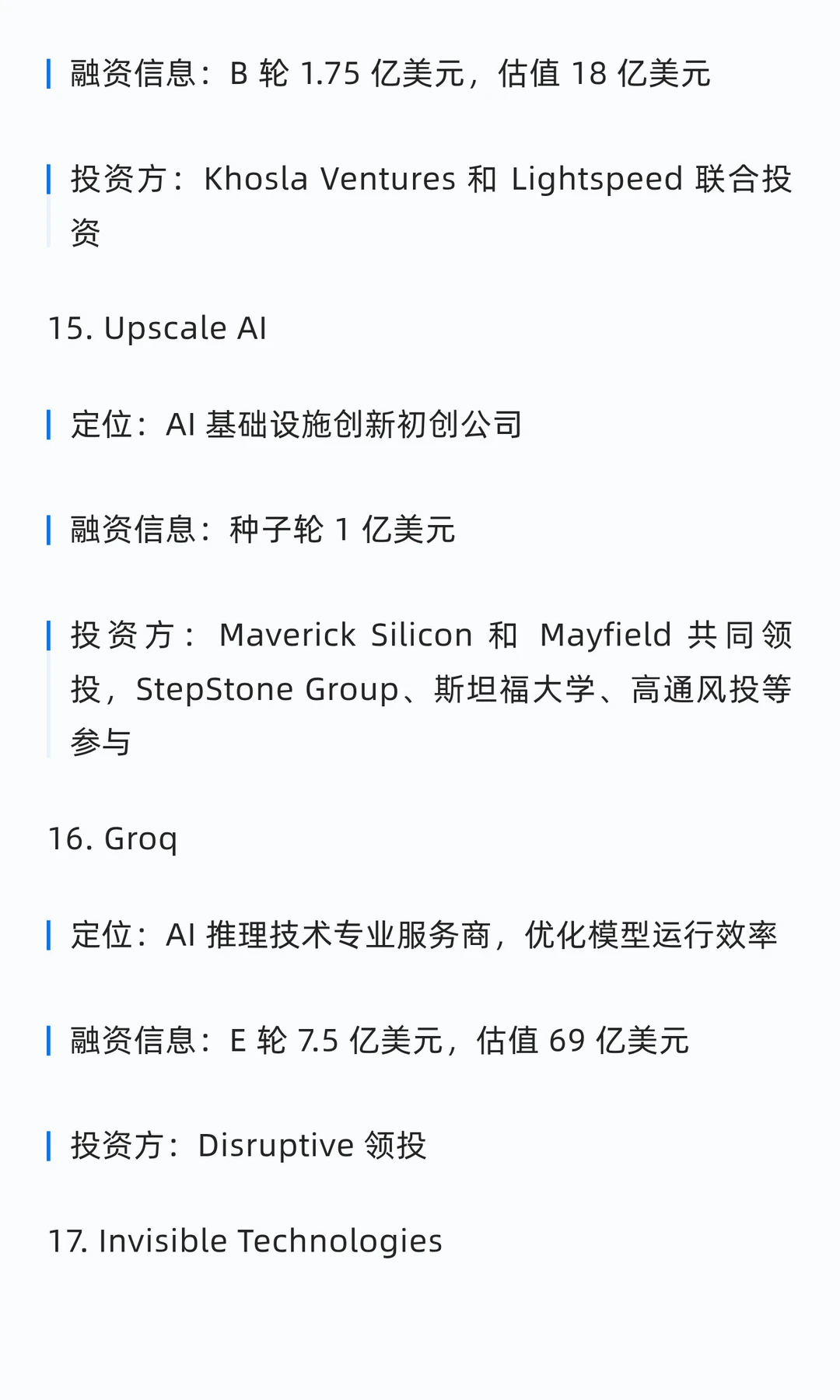 融资信息：B轮1.75亿美元，估值18亿美元

投资方：Khosla Ventures和Lightspeed联合投资

15. Upscale AI

定位：AI基础设施创新初创公司

融资信息：种子轮1亿美元

投资方：Maverick Silicon和Mayfield共同领投，StepStone Group、斯坦福大学、高通风投等参与

16. Groq

定位：AI推理技术专业服务商，优化模型运行效率

融资信息：E轮7.5亿美元，估值69亿美元

投资方：Disruptive领投

17. Invisible Technologies